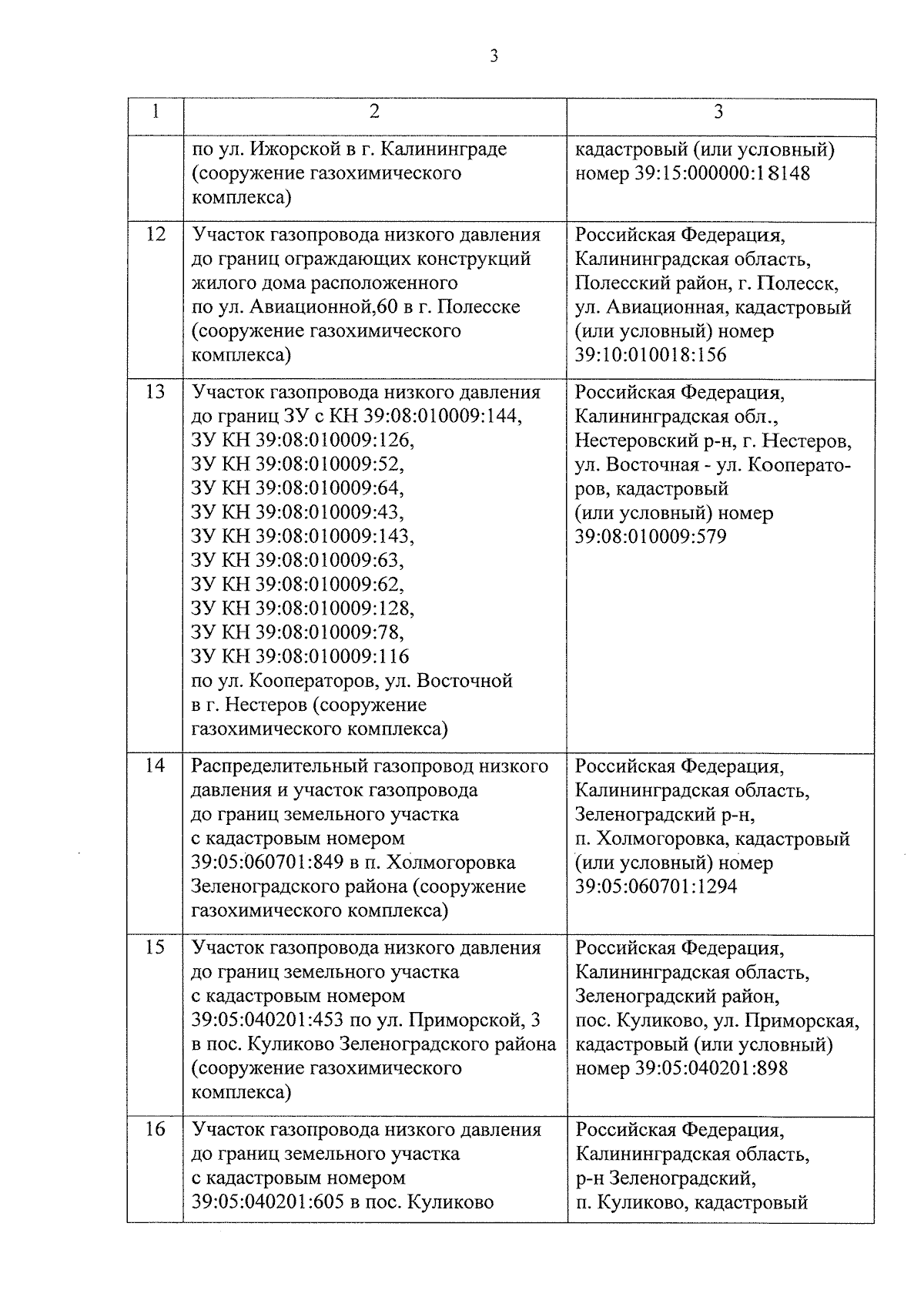 3

| 1 | 2 | 3 |
|---|---|---|
| | по ул. Ижорской в г. Калининграде (сооружение газохимического комплекса) | кадастровый (или условный) номер 39:15:000000:18148 |
| 12 | Участок газопровода низкого давления до границ ограждающих конструкций жилого дома расположенного по ул. Авиационной,60 в г. Полесске (сооружение газохимического комплекса) | Российская Федерация, Калининградская область, Полесский район, г. Полесск, ул. Авиационная, кадастровый (или условный) номер 39:10:010018:156 |
| 13 | Участок газопровода низкого давления до границ ЗУ с КН 39:08:010009:144, ЗУ КН 39:08:010009:126, ЗУ КН 39:08:010009:52, ЗУ КН 39:08:010009:64, ЗУ КН 39:08:010009:43, ЗУ КН 39:08:010009:143, ЗУ КН 39:08:010009:63, ЗУ КН 39:08:010009:62, ЗУ КН 39:08:010009:128, ЗУ КН 39:08:010009:78, ЗУ КН 39:08:010009:116 по ул. Кооператоров, ул. Восточной в г. Нестеров (сооружение газохимического комплекса) | Российская Федерация, Калининградская обл., Нестеровский р-н, г. Нестеров, ул. Восточная - ул. Кооператоров, кадастровый (или условный) номер 39:08:010009:579 |
| 14 | Распределительный газопровод низкого давления и участок газопровода до границ земельного участка с кадастровым номером 39:05:060701:849 в п. Холмогоровка Зеленоградского района (сооружение газохимического комплекса) | Российская Федерация, Калининградская область, Зеленоградский р-н, п. Холмогоровка, кадастровый (или условный) номер 39:05:060701:1294 |
| 15 | Участок газопровода низкого давления до границ земельного участка с кадастровым номером 39:05:040201:453 по ул. Приморской, 3 в пос. Куликово Зеленоградского района (сооружение газохимического комплекса) | Российская Федерация, Калининградская область, Зеленоградский район, пос. Куликово, ул. Приморская, кадастровый (или условный) номер 39:05:040201:898 |
| 16 | Участок газопровода низкого давления до границ земельного участка с кадастровым номером 39:05:040201:605 в пос. Куликово | Российская Федерация, Калининградская область, р-н Зеленоградский, п. Куликово, кадастровый |